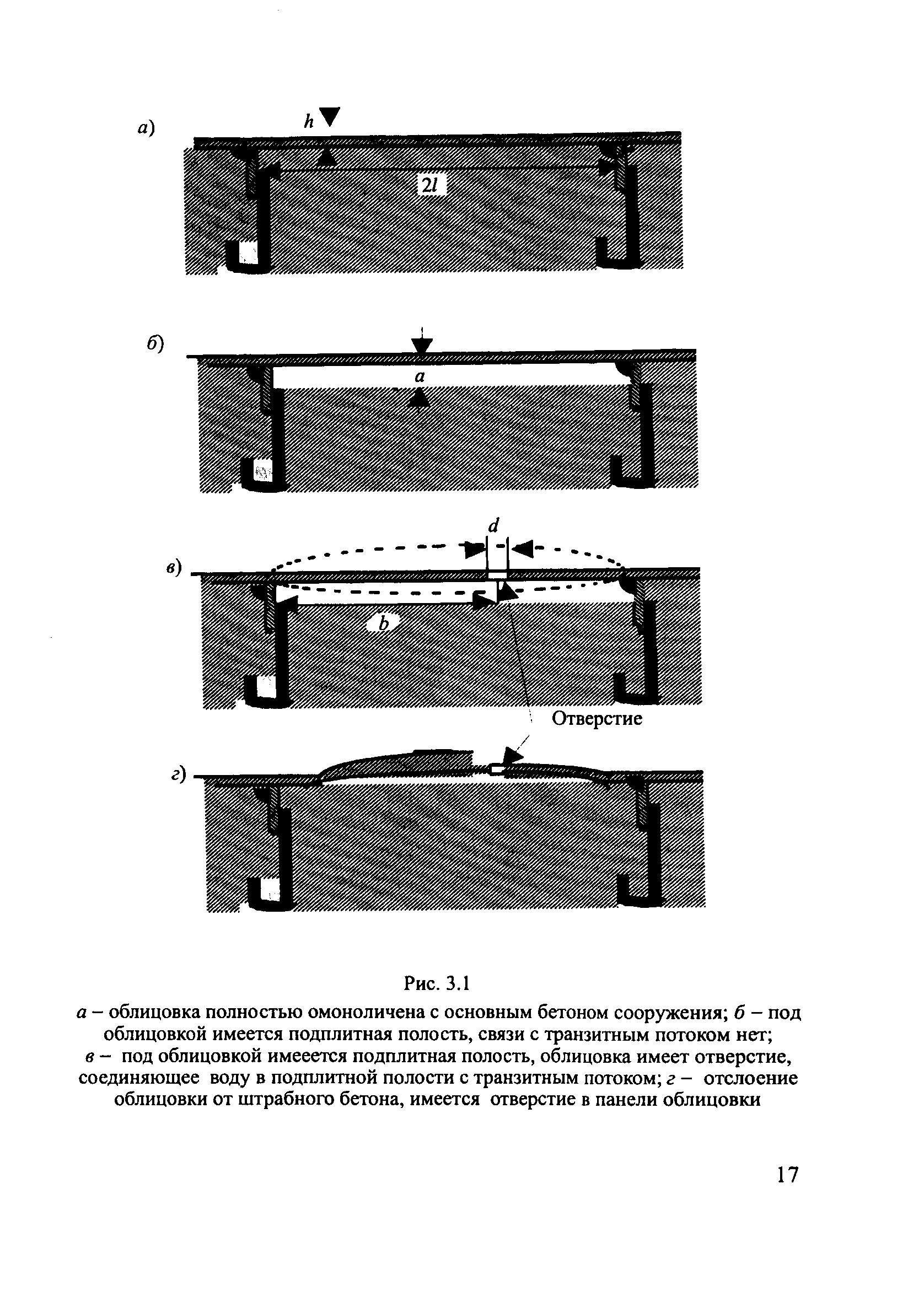 а)

h

2l

б)

a

d

в)

b

Отверстие

г)

Рис. 3.1

а – облицовка полностью омоноличена с основным бетоном сооружения; б – под облицовкой имеется подплитная полость, связи с транзитным потоком нет; в – под облицовкой имееется подплитная полость, облицовка имеет отверстие, соединяющее воду в подплитной полости с транзитным потоком; г – отслоение облицовки от штрабного бетона, имеется отверстие в панели облицовки

17